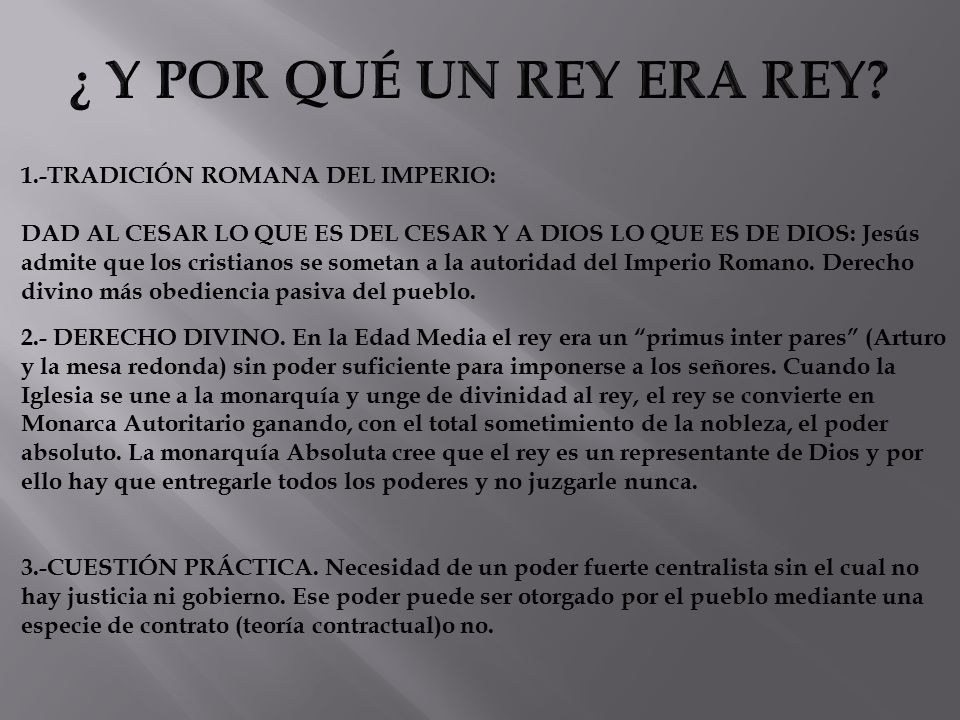 ¿ Y POR QUÉ UN REY ERA REY?

1.-TRADICIÓN ROMANA DEL IMPERIO:

DAD AL CESAR LO QUE ES DEL CESAR Y A DIOS LO QUE ES DE DIOS: Jesús admite que los cristianos se sometan a la autoridad del Imperio Romano. Derecho divino más obediencia pasiva del pueblo.

2.- DERECHO DIVINO. En la Edad Media el rey era un “primus inter pares” (Arturo y la mesa redonda) sin poder suficiente para imponerse a los señores. Cuando la Iglesia se une a la monarquía y unge de divinidad al rey, el rey se convierte en Monarca Autoritario ganando, con el total sometimiento de la nobleza, el poder absoluto. La monarquía Absoluta cree que el rey es un representante de Dios y por ello hay que entregarle todos los poderes y no juzgarle nunca.

3.-CUESTIÓN PRÁCTICA. Necesidad de un poder fuerte centralista sin el cual no hay justicia ni gobierno. Ese poder puede ser otorgado por el pueblo mediante una especie de contrato (teoría contractual)o no.